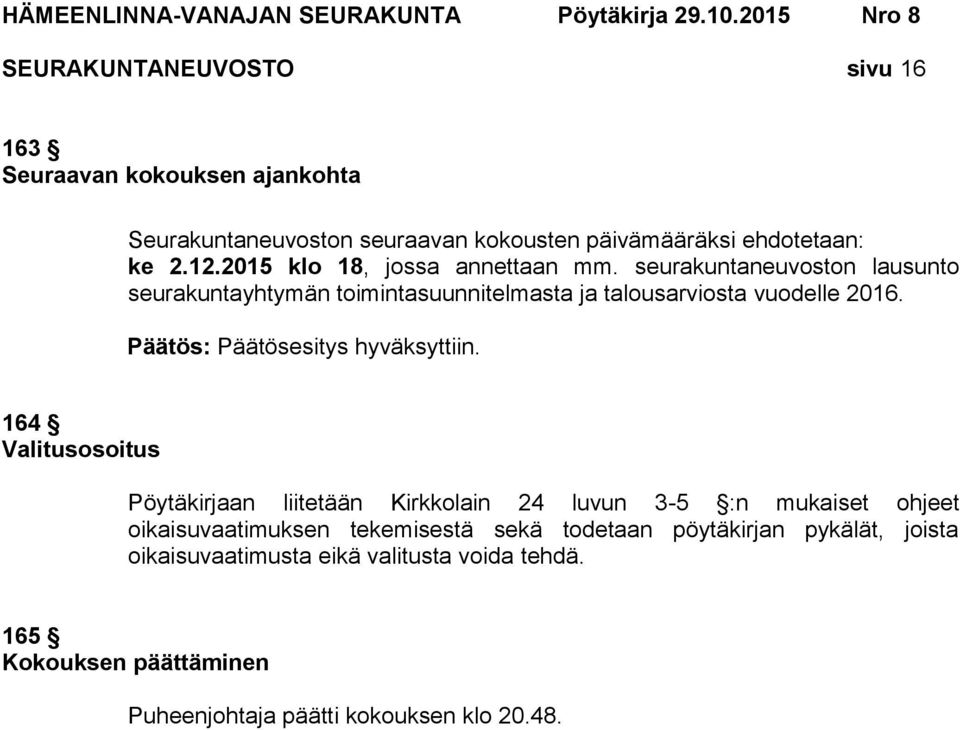 HÄMEENLINNA-VANAJAN SEURAKUNTA Pöytäkirja 29.10.2015 Nro 8
SEURAKUNTANEUVOSTO sivu 16

163 §
Seuraavan kokouksen ajankohta

Seurakuntaneuvoston seuraavan kokousten päivämääräksi ehdotetaan: ke 2.12.2015 klo 18, jossa annettaan mm. seurakuntaneuvoston lausunto seurakuntayhtymän toimintasuunnitelmasta ja talousarviosta vuodelle 2016.

Päätös: Päätösesitys hyväksyttiin.

164 §
Valitusosoitus

Pöytäkirjaan liitetään Kirkkolain 24 luvun 3-5 §:n mukaiset ohjeet oikaisuvaatimuksen tekemisestä sekä todetaan pöytäkirjan pykälät, joista oikaisuvaatimusta eikä valitusta voida tehdä.

165 §
Kokouksen päättäminen

Puheenjohtaja päätti kokouksen klo 20.48.